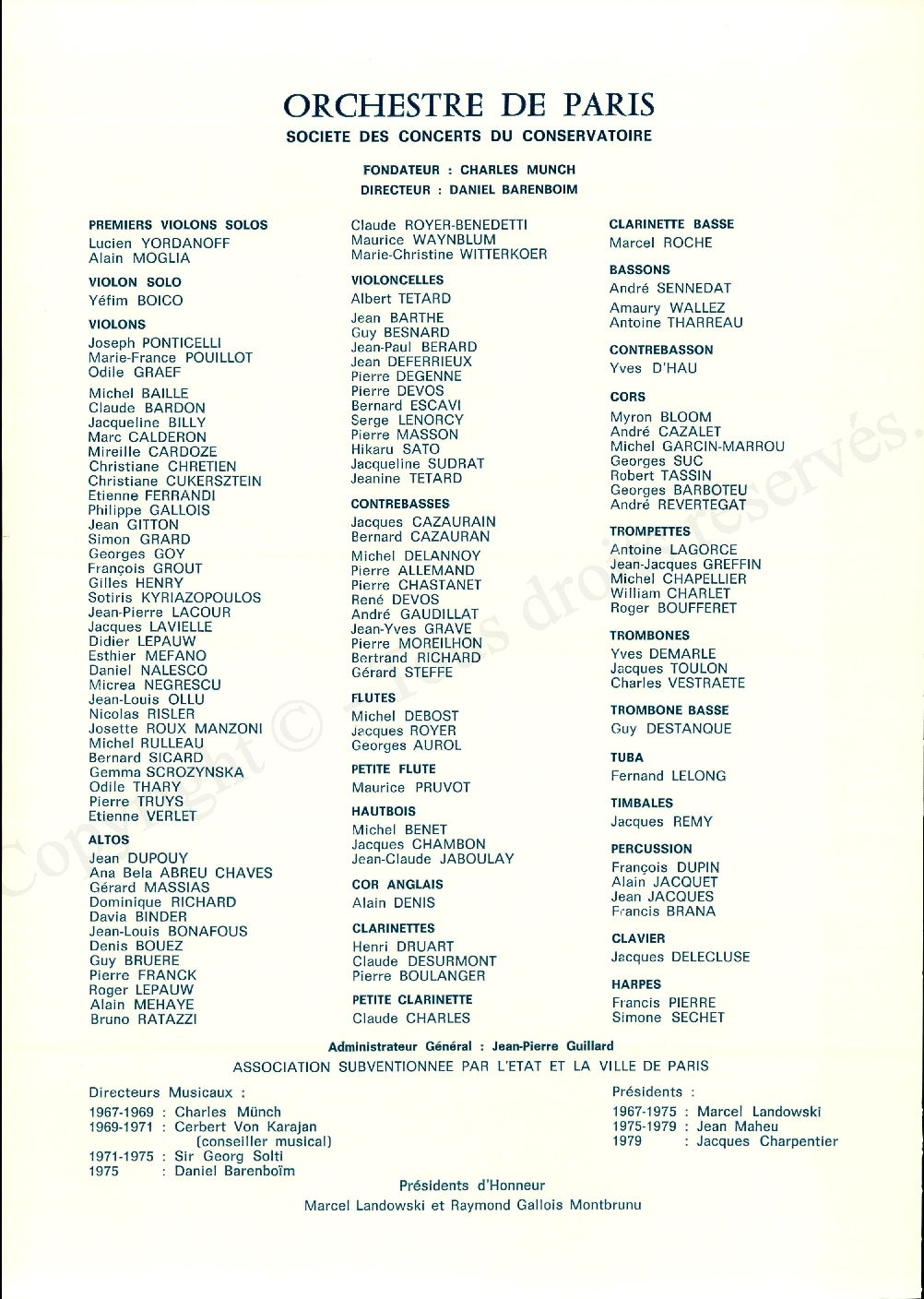 ORCHESTRE DE PARIS
SOCIETE DES CONCERTS DU CONSERVATOIRE

FONDATEUR : CHARLES MUNCH
DIRECTEUR : DANIEL BARENBOIM

PREMIERS VIOLONS SOLOS
Lucien YORDANOFF
Alain MOGLIA

VIOLON SOLO
Yéfim BOICO

VIOLONS
Joseph PONTICELLI
Marie-France POUILLOT
Odile GRAEF

Michel BAILLE
Claude BARDON
Jacqueline BILLY
Marc CALDERON
Mireille CARDOZE
Christiane CHRETIEN
Christiane CUKERSZTEIN
Etienne FERRANDI
Philippe GALLOIS
Jean GITTON
Simon GRARD
Georges GOY
François GROUT
Gilles HENRY
Sotiris KYRIAZOPOULOS
Jean-Pierre LACOUR
Jacques LAVIELLE
Didier LEPAUW
Esthier MEFANO
Daniel NALESCO
Micrea NEGRESCU
Jean-Louis OLLU
Nicolas RISLER
Josette ROUX MANZONI
Michel RULLEAU
Bernard SICARD
Gemma SCROZYNSKA
Odile THARY
Pierre TRUYS
Etienne VERLET

ALTOS
Jean DUPOUY
Ana Bela ABREU CHAVES
Gérard MASSIAS
Dominique RICHARD
Davia BINDER
Jean-Louis BONAFOUS
Denis BOUEZ
Guy BRUERE
Pierre FRANCK
Roger LEPAUW
Alain MEHAYE
Bruno RATAZZI

Claude ROYER-BENEDETTI
Maurice WAYNBLUM
Marie-Christine WITTERKOER

VIOLONCELLES
Albert TETARD
Jean BARTHE
Guy BESNARD
Jean-Paul BERARD
Jean DEFERRIEUX
Pierre DEGENNE
Pierre DEVOS
Bernard ESCAVI
Serge LENORCY
Pierre MASSON
Hikaru SATO
Jacqueline SUDRAT
Jeanine TETARD

CONTREBASSES
Jacques CAZAURAIN
Bernard CAZAURAN
Michel DELANNOY
Pierre ALLEMAND
Pierre CHASTANET
René DEVOS
André GAUDILLAT
Jean-Yves GRAVE
Pierre MOREILHON
Bertrand RICHARD
Gérard STEFFE

FLUTES
Michel DEBOST
Jacques ROYER
Georges AUROL

PETITE FLUTE
Maurice PRUVOT

HAUTBOIS
Michel BENET
Jacques CHAMBON
Jean-Claude JABOULAY

COR ANGLAIS
Alain DENIS

CLARINETTES
Henri DRUART
Claude DESURMONT
Pierre BOULANGER

PETITE CLARINETTE
Claude CHARLES

CLARINETTE BASSE
Marcel ROCHE

BASSONS
André SENNEDAT
Amaury WALLEZ
Antoine THARREAU

CONTREBASSON
Yves D'HAU

CORS
Myron BLOOM
André CAZALET
Michel GARCIN-MARROU
Georges SUC
Robert TASSIN
Georges BARBOTEU
André REVERTEGAT

TROMPETTES
Antoine LAGORCE
Jean-Jacques GREFFIN
Michel CHAPELLIER
William CHARLET
Roger BOUFFERET

TROMBONES
Yves DEMARLE
Jacques TOULON
Charles VESTRAETE

TROMBONE BASSE
Guy DESTANQUE

TUBA
Fernand LELONG

TIMBALES
Jacques REMY

PERCUSSION
François DUPIN
Alain JACQUET
Jean JACQUES
Francis BRANA

CLAVIER
Jacques DELECLUSE

HARPES
Francis PIERRE
Simone SECHET

Administrateur Général : Jean-Pierre Guillard
ASSOCIATION SUBVENTIONNEE PAR L'ETAT ET LA VILLE DE PARIS

Directeurs Musicaux :
1967-1969 : Charles Münch
1969-1971 : Cerbert Von Karajan (conseiller musical)
1971-1975 : Sir Georg Solti
1975 : Daniel Barenboïm

Présidents :
1967-1975 : Marcel Landowski
1975-1979 : Jean Maheu
1979 : Jacques Charpentier

Présidents d'Honneur
Marcel Landowski et Raymond Gallois Montbrunu

Copyright © Tous droits réservés.